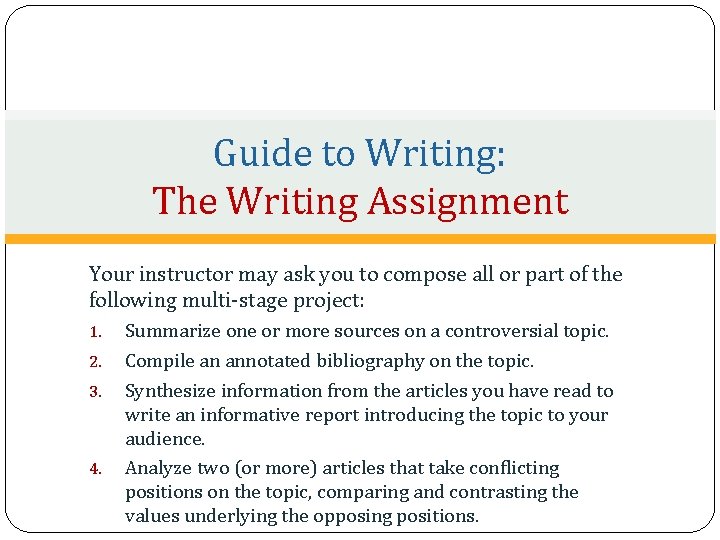 Guide to Writing:
The Writing Assignment

Your instructor may ask you to compose all or part of the following multi-stage project:

1. Summarize one or more sources on a controversial topic.
2. Compile an annotated bibliography on the topic.
3. Synthesize information from the articles you have read to write an informative report introducing the topic to your audience.
4. Analyze two (or more) articles that take conflicting positions on the topic, comparing and contrasting the values underlying the opposing positions.